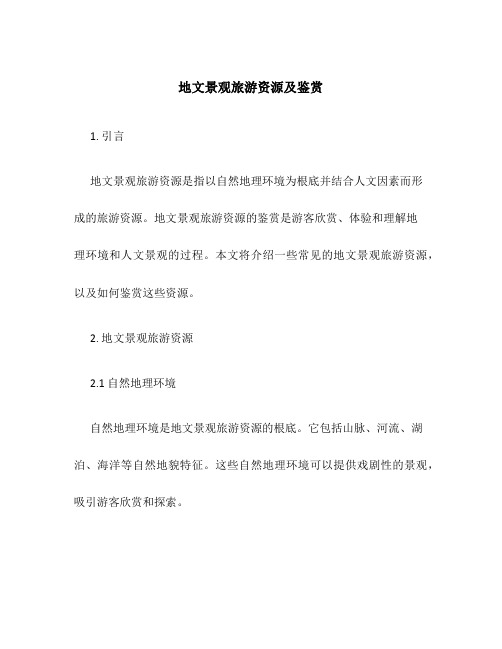 地文景观旅游资源及鉴赏

1. 引言

地文景观旅游资源是指以自然地理环境为根底并结合人文因素而形成的旅游资源。地文景观旅游资源的鉴赏是游客欣赏、体验和理解地理环境和人文景观的过程。本文将介绍一些常见的地文景观旅游资源，以及如何鉴赏这些资源。

2. 地文景观旅游资源

2.1 自然地理环境

自然地理环境是地文景观旅游资源的根底。它包括山脉、河流、湖泊、海洋等自然地貌特征。这些自然地理环境可以提供戏剧性的景观，吸引游客欣赏和探索。